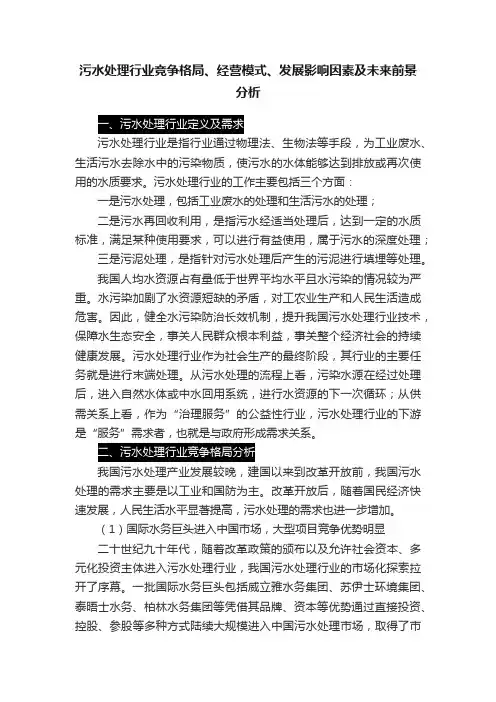 污水处理行业竞争格局、经营模式、发展影响因素及未来前景分析

一、污水处理行业定义及需求

污水处理行业是指行业通过物理法、生物法等手段，为工业废水、生活污水去除水中的污染物质，使污水的水体能够达到排放或再次使用的水质要求。污水处理行业的工作主要包括三个方面：

一是污水处理，包括工业废水的处理和生活污水的处理；

二是污水再回收利用，是指污水经适当处理后，达到一定的水质标准，满足某种使用要求，可以进行有益使用，属于污水的深度处理；

三是污泥处理，是指针对污水处理后产生的污泥进行填埋等处理。

我国人均水资源占有量低于世界平均水平且水污染的情况较为严重。水污染加剧了水资源短缺的矛盾，对工农业生产和人民生活造成危害。因此，健全水污染防治长效机制，提升我国污水处理行业技术，保障水生态安全，事关人民群众根本利益，事关整个经济社会的持续健康发展。污水处理行业作为社会生产的最终阶段，其行业的主要任务就是进行末端处理。从污水处理的流程上看，污染水源在经过处理后，进入自然水体或中水回用系统，进行水资源的下一次循环；从供需关系上看，作为“治理服务”的公益性行业，污水处理行业的下游是“服务”需求者，也就是与政府形成需求关系。

二、污水处理行业竞争格局分析

我国污水处理产业发展较晚，建国以来到改革开放前，我国污水处理的需求主要是以工业和国防为主。改革开放后，随着国民经济快速发展，人民生活水平显著提高，污水处理的需求也进一步增加。

（1）国际水务巨头进入中国市场，大型项目竞争优势明显

二十世纪九十年代，随着改革政策的颁布以及允许社会资本、多元化投资主体进入污水处理行业，我国污水处理行业的市场化探索拉开了序幕。一批国际水务巨头包括威立雅水务集团、苏伊士环境集团、泰晤士水务、柏林水务集团等凭借其品牌、资本等优势通过直接投资、控股、参股等多种方式陆续大规模进入中国污水处理市场，取得了市